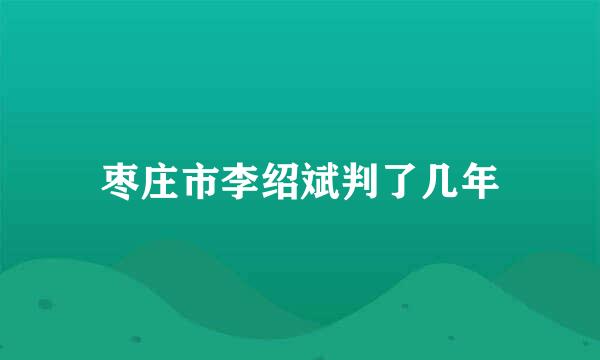 枣庄市李绍斌判了几年